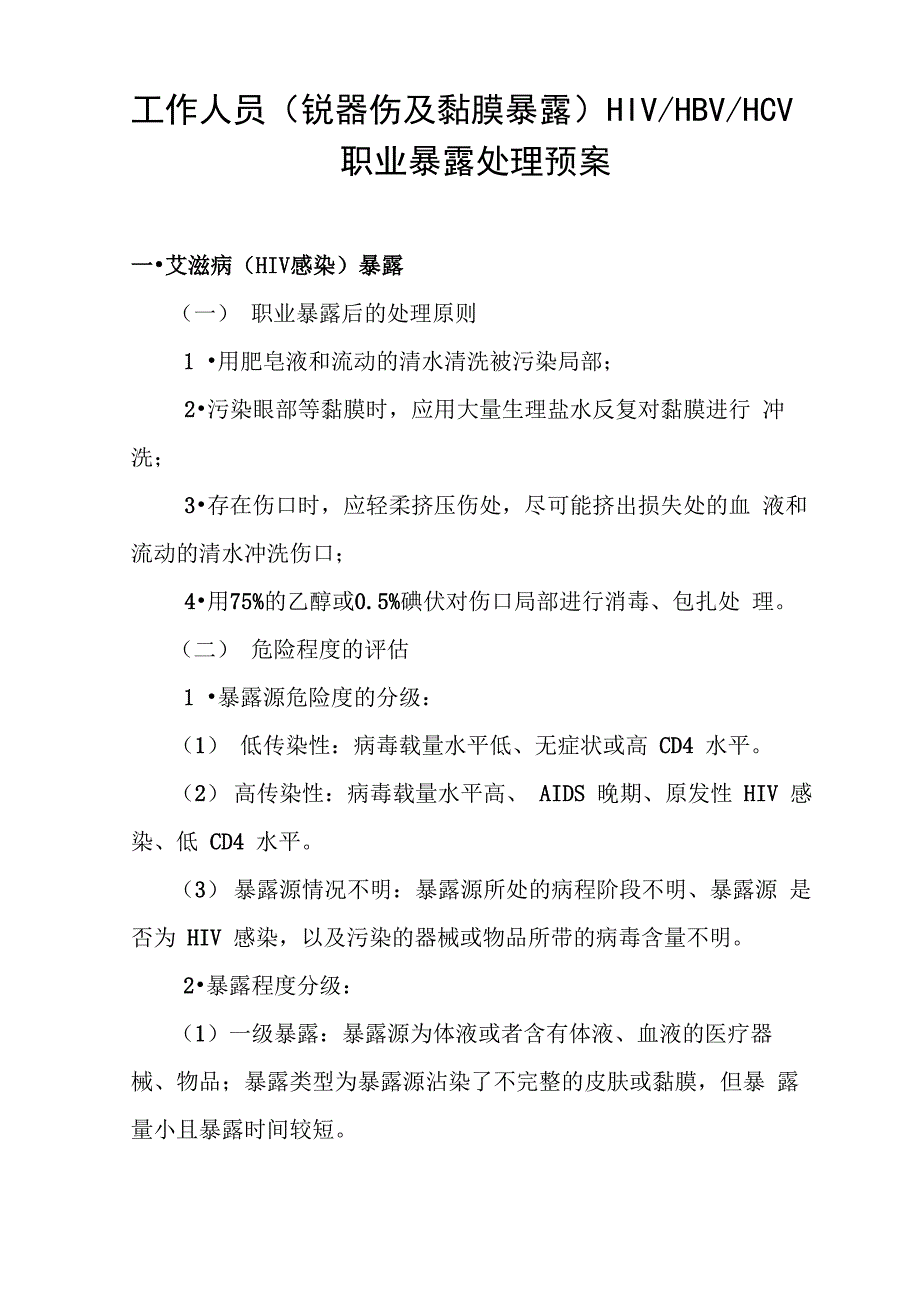 工作人员（锐器伤及黏膜暴露）HIV/HBV/HCV 职业暴露处理预案

一•艾滋病（HIV感染）暴露

（一） 职业暴露后的处理原则

1 •用肥皂液和流动的清水清洗被污染局部；

2•污染眼部等黏膜时，应用大量生理盐水反复对黏膜进行 冲洗；

3•存在伤口时，应轻柔挤压伤处，尽可能挤出损失处的血 液和流动的清水冲洗伤口；

4•用75%的乙醇或0.5%碘伏对伤口局部进行消毒、包扎处 理。

（二） 危险程度的评估

1 •暴露源危险度的分级：

（1） 低传染性：病毒载量水平低、无症状或高 CD4 水平。

（2） 高传染性：病毒载量水平高、 AIDS 晚期、原发性 HIV 感染、低 CD4 水平。

（3） 暴露源情况不明：暴露源所处的病程阶段不明、暴露源 是否为 HIV 感染，以及污染的器械或物品所带的病毒含量不明。

2•暴露程度分级：

（1）一级暴露：暴露源为体液或者含有体液、血液的医疗器械、物品；暴露类型为暴露源沾染了不完整的皮肤或黏膜，但暴 露量小且暴露时间较短。